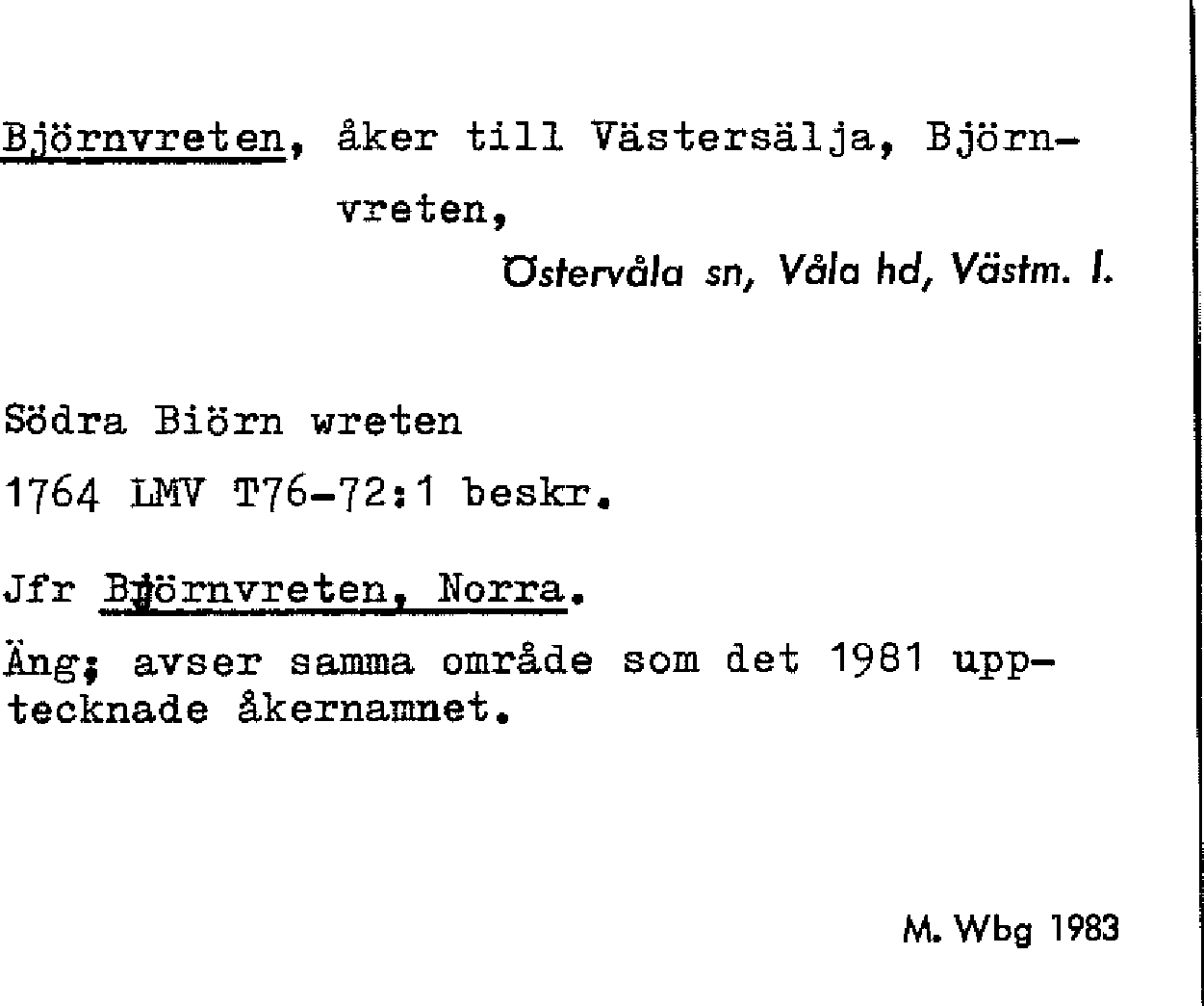 Björnvreten, åker till Västersälja, Björnvreten,

Östervåla sn, Våla hd, Västm. l.

Södra Biörn wreten
1764 LMV T76-72:1 beskr.

Jfr Björnvreten, Norra.

Äng; avser samma område som det 1981 upptecknade åkernamnet.

M. Wbg 1983